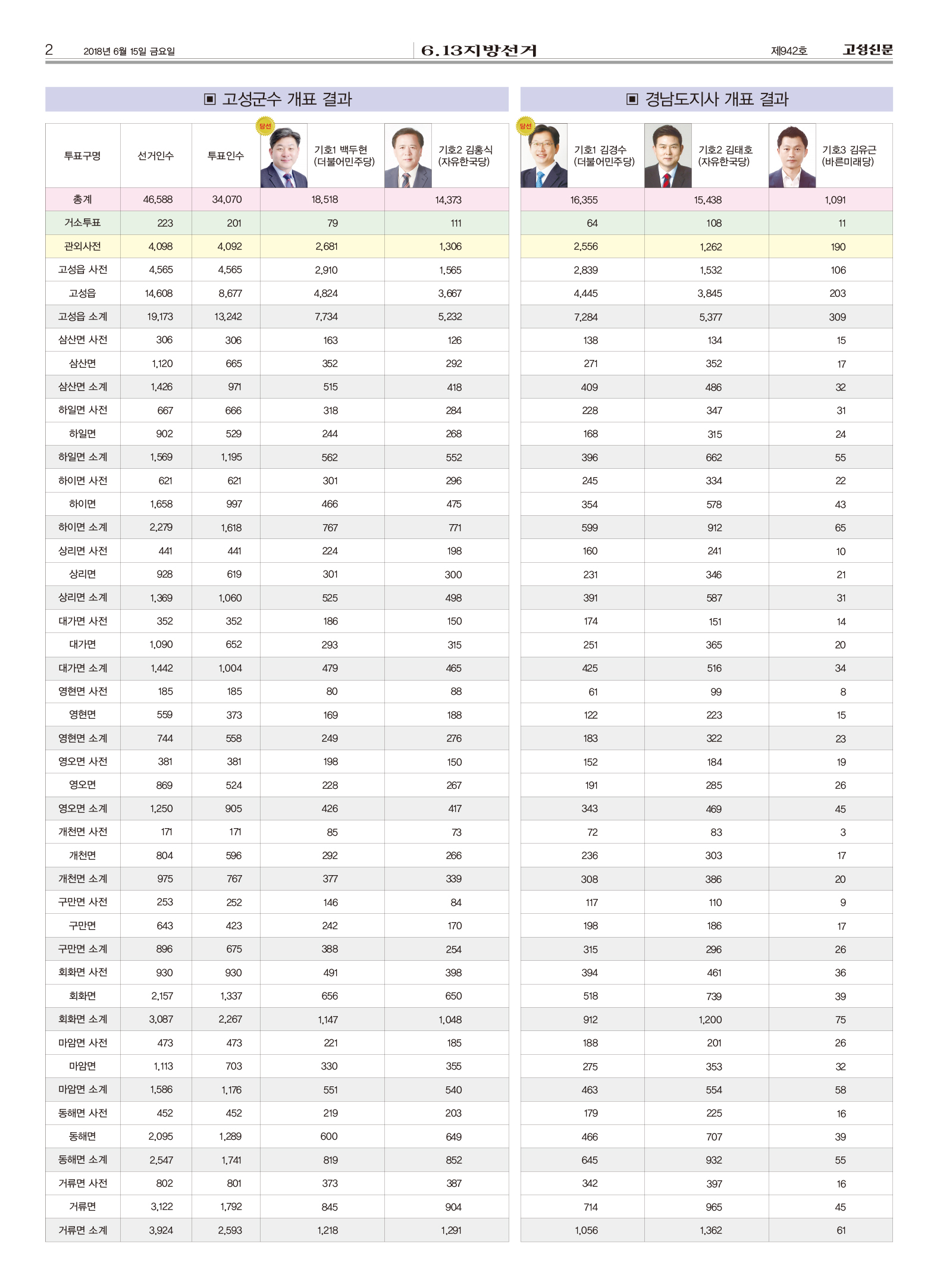 2 2018년 6월 15일 금요일

6.13지방선거

제942호 고성신문

▣ 고성군수 개표 결과

| 투표구명 | 선거인수 | 투표인수 | 당선 기호1 백두현 (더불어민주당) | 기호2 김홍식 (자유한국당) |
|---|---|---|---|---|
| 총계 | 46,588 | 34,070 | 18,518 | 14,373 |
| 거소투표 | 223 | 201 | 79 | 111 |
| 관외사전 | 4,098 | 4,092 | 2,681 | 1,306 |
| 고성읍 사전 | 4,565 | 4,565 | 2,910 | 1,565 |
| 고성읍 | 14,608 | 8,677 | 4,824 | 3,667 |
| 고성읍 소계 | 19,173 | 13,242 | 7,734 | 5,232 |
| 삼산면 사전 | 306 | 306 | 163 | 126 |
| 삼산면 | 1,120 | 665 | 352 | 292 |
| 삼산면 소계 | 1,426 | 971 | 515 | 418 |
| 하일면 사전 | 667 | 666 | 318 | 284 |
| 하일면 | 902 | 529 | 244 | 268 |
| 하일면 소계 | 1,569 | 1,195 | 562 | 552 |
| 하이면 사전 | 621 | 621 | 301 | 296 |
| 하이면 | 1,658 | 997 | 466 | 475 |
| 하이면 소계 | 2,279 | 1,618 | 767 | 771 |
| 상리면 사전 | 441 | 441 | 224 | 198 |
| 상리면 | 928 | 619 | 301 | 300 |
| 상리면 소계 | 1,369 | 1,060 | 525 | 498 |
| 대가면 사전 | 352 | 352 | 186 | 150 |
| 대가면 | 1,090 | 652 | 293 | 315 |
| 대가면 소계 | 1,442 | 1,004 | 479 | 465 |
| 영현면 사전 | 185 | 185 | 80 | 88 |
| 영현면 | 559 | 373 | 169 | 188 |
| 영현면 소계 | 744 | 558 | 249 | 276 |
| 영오면 사전 | 381 | 381 | 198 | 150 |
| 영오면 | 869 | 524 | 228 | 267 |
| 영오면 소계 | 1,250 | 905 | 426 | 417 |
| 개천면 사전 | 171 | 171 | 85 | 73 |
| 개천면 | 804 | 596 | 292 | 266 |
| 개천면 소계 | 975 | 767 | 377 | 339 |
| 구만면 사전 | 253 | 252 | 146 | 84 |
| 구만면 | 643 | 423 | 242 | 170 |
| 구만면 소계 | 896 | 675 | 388 | 254 |
| 회화면 사전 | 930 | 930 | 491 | 398 |
| 회화면 | 2,157 | 1,337 | 656 | 650 |
| 회화면 소계 | 3,087 | 2,267 | 1,147 | 1,048 |
| 마암면 사전 | 473 | 473 | 221 | 185 |
| 마암면 | 1,113 | 703 | 330 | 355 |
| 마암면 소계 | 1,586 | 1,176 | 551 | 540 |
| 동해면 사전 | 452 | 452 | 219 | 203 |
| 동해면 | 2,095 | 1,289 | 600 | 649 |
| 동해면 소계 | 2,547 | 1,741 | 819 | 852 |
| 거류면 사전 | 802 | 801 | 373 | 387 |
| 거류면 | 3,122 | 1,792 | 845 | 904 |
| 거류면 소계 | 3,924 | 2,593 | 1,218 | 1,291 |

▣ 경남도지사 개표 결과

| 당선 기호1 김경수 (더불어민주당) | 기호2 김태호 (자유한국당) | 기호3 김유근 (바른미래당) |
|---|---|---|
| 16,355 | 15,438 | 1,091 |
| 64 | 108 | 11 |
| 2,556 | 1,262 | 190 |
| 2,839 | 1,532 | 106 |
| 4,445 | 3,845 | 203 |
| 7,284 | 5,377 | 309 |
| 138 | 134 | 15 |
| 271 | 352 | 17 |
| 409 | 486 | 32 |
| 228 | 347 | 31 |
| 168 | 315 | 24 |
| 396 | 662 | 55 |
| 245 | 334 | 22 |
| 354 | 578 | 43 |
| 599 | 912 | 65 |
| 160 | 241 | 10 |
| 231 | 346 | 21 |
| 391 | 587 | 31 |
| 174 | 151 | 14 |
| 251 | 365 | 20 |
| 425 | 516 | 34 |
| 61 | 99 | 8 |
| 122 | 223 | 15 |
| 183 | 322 | 23 |
| 152 | 184 | 19 |
| 191 | 285 | 26 |
| 343 | 469 | 45 |
| 72 | 83 | 3 |
| 236 | 303 | 17 |
| 308 | 386 | 20 |
| 117 | 110 | 9 |
| 198 | 186 | 17 |
| 315 | 296 | 26 |
| 394 | 461 | 36 |
| 518 | 739 | 39 |
| 912 | 1,200 | 75 |
| 188 | 201 | 26 |
| 275 | 353 | 32 |
| 463 | 554 | 58 |
| 179 | 225 | 16 |
| 466 | 707 | 39 |
| 645 | 932 | 55 |
| 342 | 397 | 16 |
| 714 | 965 | 45 |
| 1,056 | 1,362 | 61 |